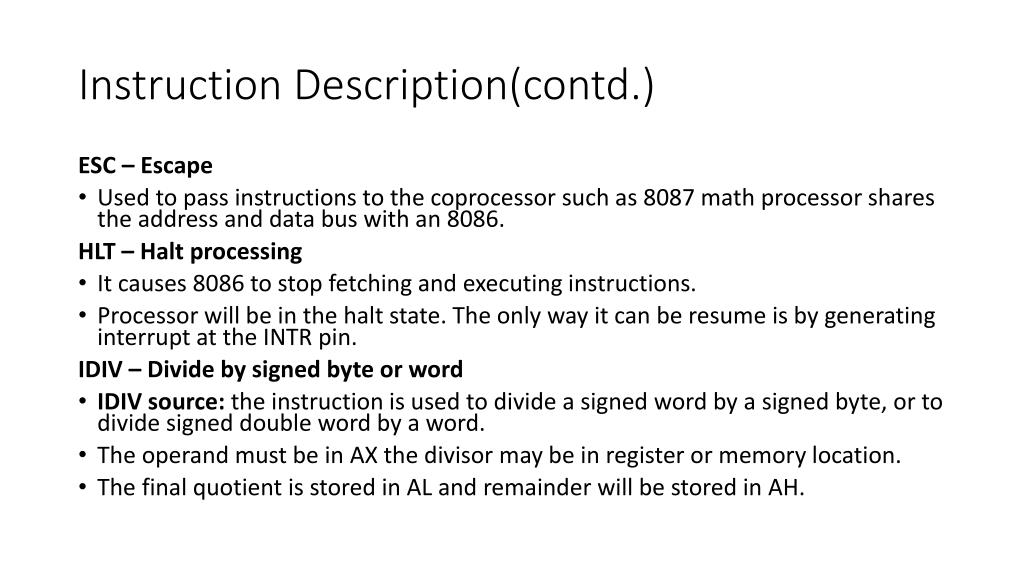 Instruction Description(contd.)

ESC – Escape

• Used to pass instructions to the coprocessor such as 8087 math processor shares the address and data bus with an 8086.

HLT – Halt processing

• It causes 8086 to stop fetching and executing instructions.

• Processor will be in the halt state. The only way it can be resume is by generating interrupt at the INTR pin.

IDIV – Divide by signed byte or word

• IDIV source: the instruction is used to divide a signed word by a signed byte, or to divide signed double word by a word.

• The operand must be in AX the divisor may be in register or memory location.

• The final quotient is stored in AL and remainder will be stored in AH.